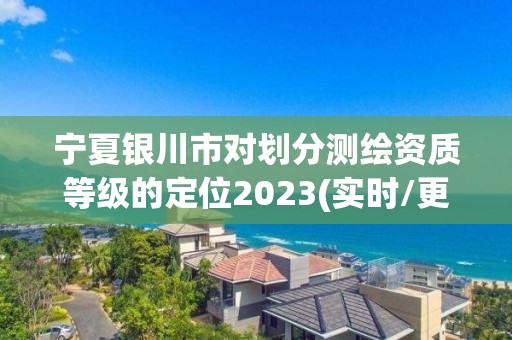 宁夏银川市对划分测绘资质等级的定位2023(实时/更